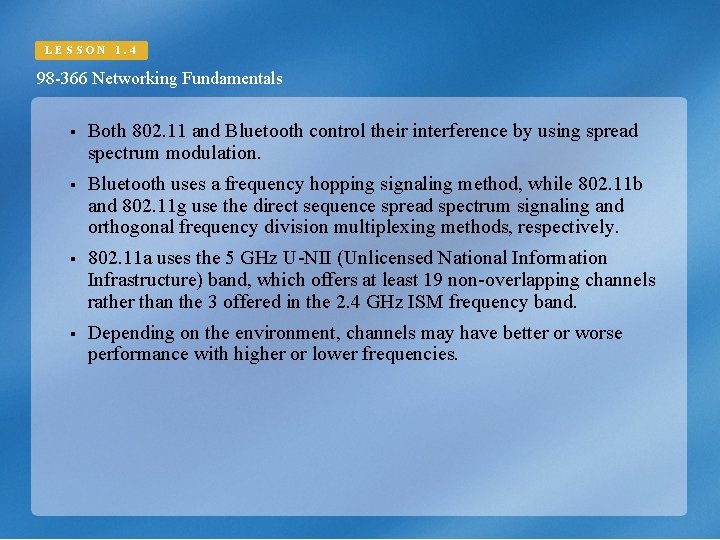 LESSON 1.4

98-366 Networking Fundamentals

• Both 802.11 and Bluetooth control their interference by using spread spectrum modulation.

• Bluetooth uses a frequency hopping signaling method, while 802.11b and 802.11g use the direct sequence spread spectrum signaling and orthogonal frequency division multiplexing methods, respectively.

• 802.11a uses the 5 GHz U-NII (Unlicensed National Information Infrastructure) band, which offers at least 19 non-overlapping channels rather than the 3 offered in the 2.4 GHz ISM frequency band.

• Depending on the environment, channels may have better or worse performance with higher or lower frequencies.